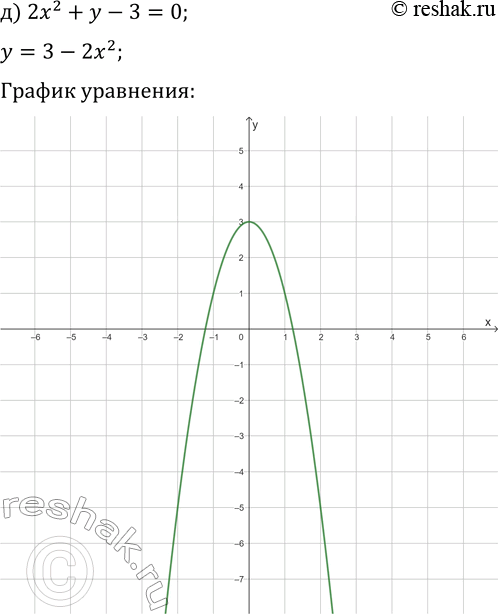 д) $2x^2 + y - 3 = 0$;

© reshak.ru

$y = 3 - 2x^2$;

График уравнения:

y

5

4

3

2

1

x

-6 -5 -4 -3 -2 -1 0 1 2 3 4 5 6

-1

-2

-3

-4

-5

-6

-7

reshak.ru ©